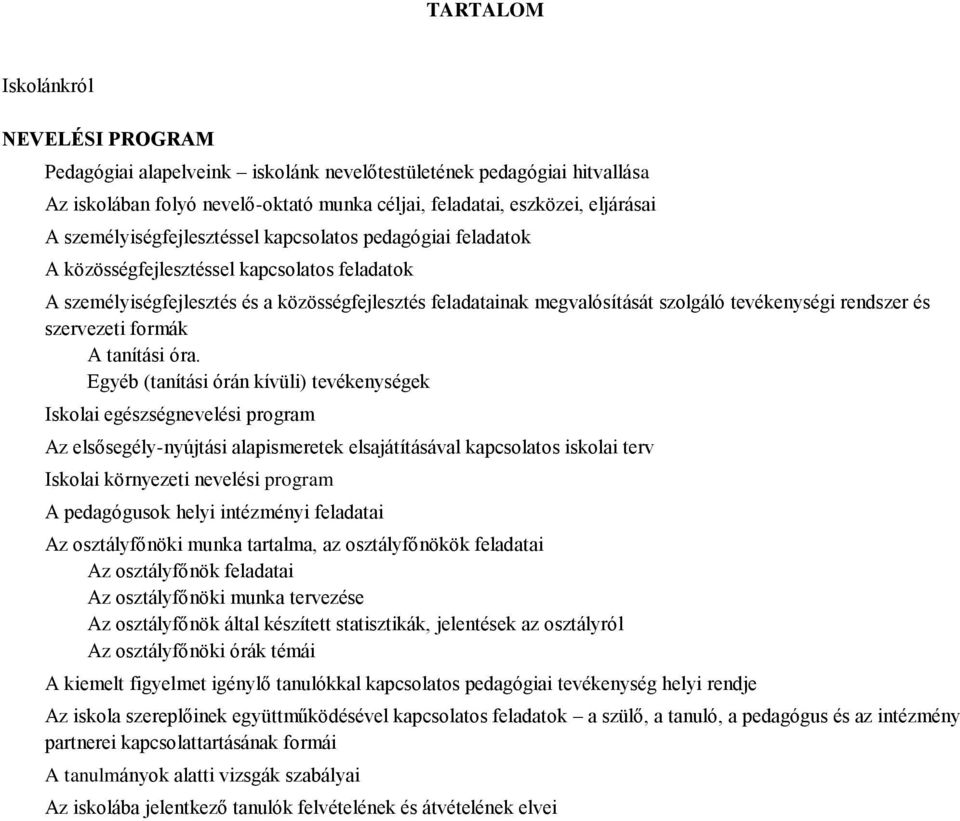 TARTALOM

Iskolánkról

NEVELÉSI PROGRAM

Pedagógiai alapelveink – iskolánk nevelőtestületének pedagógiai hitvallása

Az iskolában folyó nevelő-oktató munka céljai, feladatai, eszközei, eljárásai

A személyiségfejlesztéssel kapcsolatos pedagógiai feladatok

A közösségfejlesztéssel kapcsolatos feladatok

A személyiségfejlesztés és a közösségfejlesztés feladatainak megvalósítását szolgáló tevékenységi rendszer és szervezeti formák

A tanítási óra.

Egyéb (tanítási órán kívüli) tevékenységek

Iskolai egészségnevelési program

Az elsősegély-nyújtási alapismeretek elsajátításával kapcsolatos iskolai terv

Iskolai környezeti nevelési program

A pedagógusok helyi intézményi feladatai

Az osztályfőnöki munka tartalma, az osztályfőnökök feladatai

Az osztályfőnök feladatai

Az osztályfőnöki munka tervezése

Az osztályfőnök által készített statisztikák, jelentések az osztályról

Az osztályfőnöki órák témái

A kiemelt figyelmet igénylő tanulókkal kapcsolatos pedagógiai tevékenység helyi rendje

Az iskola szereplőinek együttműködésével kapcsolatos feladatok – a szülő, a tanuló, a pedagógus és az intézmény partnerei kapcsolattartásának formái

A tanulmányok alatti vizsgák szabályai

Az iskolába jelentkező tanulók felvételének és átvételének elvei